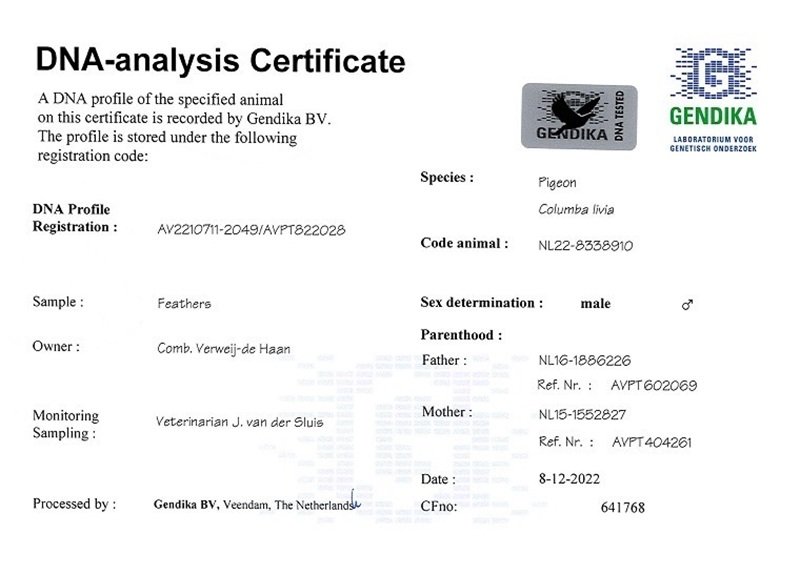 DNA-analysis Certificate

A DNA profile of the specified animal on this certificate is recorded by Gendika BV. The profile is stored under the following registration code:

GENDIKA DNA TESTED

GENDIKA
LABORATORIUM VOOR GENETISCH ONDERZOEK

DNA Profile
Registration : AV2210711-2049/AVPT822028

Sample : Feathers

Owner : Comb. Verweij-de Haan

Monitoring
Sampling : Veterinarian J. van der Sluis

Processed by : Gendika BV, Veendam, The Netherlands

Species : Pigeon
Columba livia

Code animal : NL22-8338910

Sex determination : male ♂

Parenthood :
Father : NL16-1886226
Ref. Nr. : AVPT602069
Mother : NL15-1552827
Ref. Nr. : AVPT404261

Date : 8-12-2022
CFno: 641768